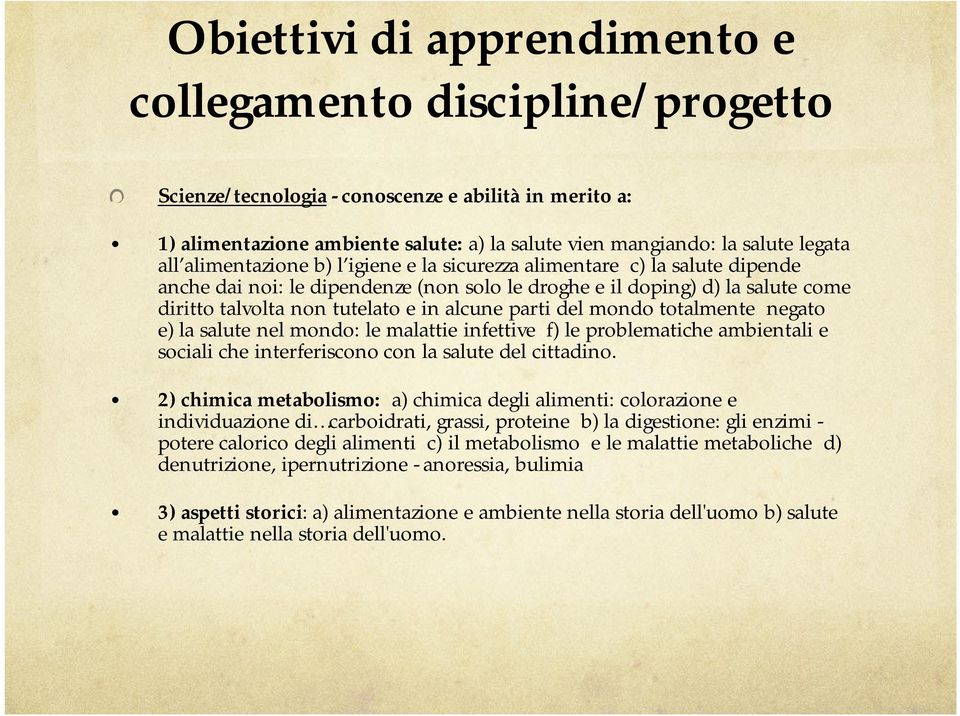 Obiettivi di apprendimento e collegamento discipline/progetto

Scienze/tecnologia - conoscenze e abilità in merito a:

• 1) alimentazione ambiente salute: a) la salute vien mangiando: la salute legata all'alimentazione b) l'igiene e la sicurezza alimentare c) la salute dipende anche dai noi: le dipendenze (non solo le droghe e il doping) d) la salute come diritto talvolta non tutelato e in alcune parti del mondo totalmente negato e) la salute nel mondo: le malattie infettive f) le problematiche ambientali e sociali che interferiscono con la salute del cittadino.

• 2) chimica metabolismo: a) chimica degli alimenti: colorazione e individuazione di…carboidrati, grassi, proteine b) la digestione: gli enzimi - potere calorico degli alimenti c) il metabolismo e le malattie metaboliche d) denutrizione, ipernutrizione - anoressia, bulimia

• 3) aspetti storici: a) alimentazione e ambiente nella storia dell'uomo b) salute e malattie nella storia dell'uomo.